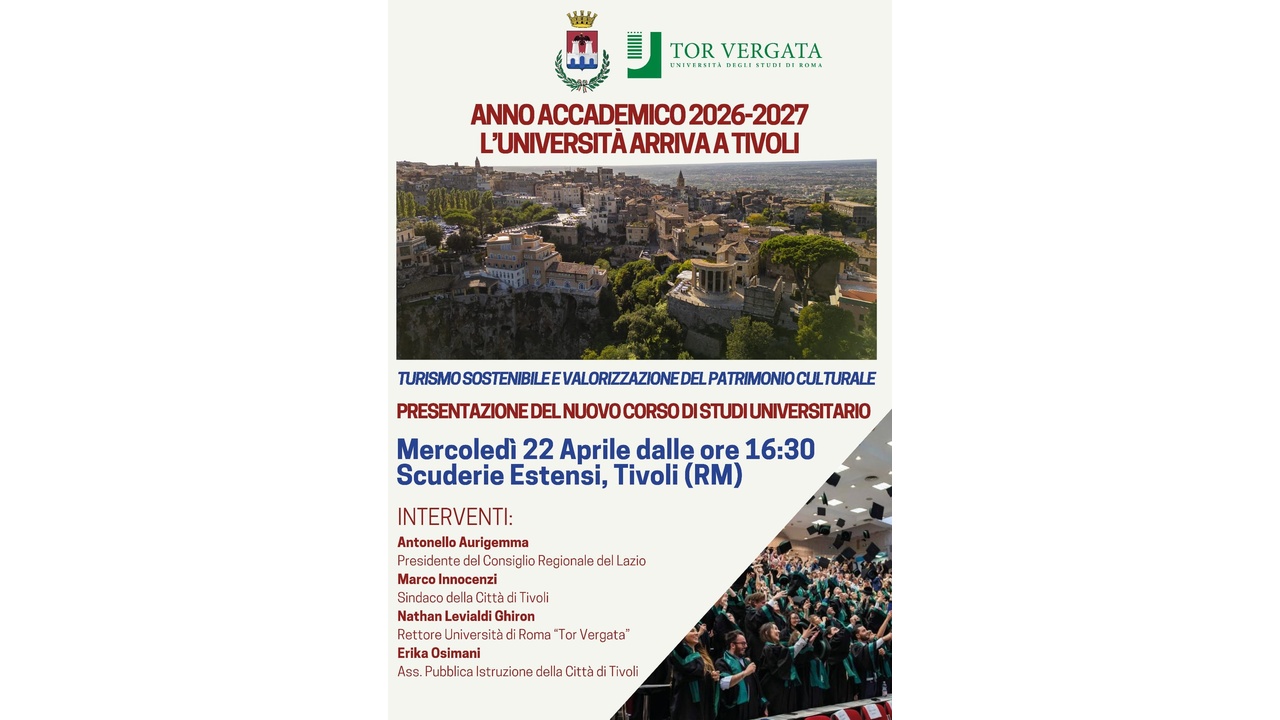 TOR VERGATA
UNIVERSITÀ DEGLI STUDI DI ROMA

ANNO ACCADEMICO 2026-2027
L'UNIVERSITÀ ARRIVA A TIVOLI

TURISMO SOSTENIBILE E VALORIZZAZIONE DEL PATRIMONIO CULTURALE

PRESENTAZIONE DEL NUOVO CORSO DI STUDI UNIVERSITARIO

Mercoledì 22 Aprile dalle ore 16:30
Scuderie Estensi, Tivoli (RM)

INTERVENTI:

Antonello Aurigemma
Presidente del Consiglio Regionale del Lazio
Marco Innocenzi
Sindaco della Città di Tivoli
Nathan Levialdi Ghiron
Rettore Università di Roma "Tor Vergata"
Erika Osimani
Ass. Pubblica Istruzione della Città di Tivoli